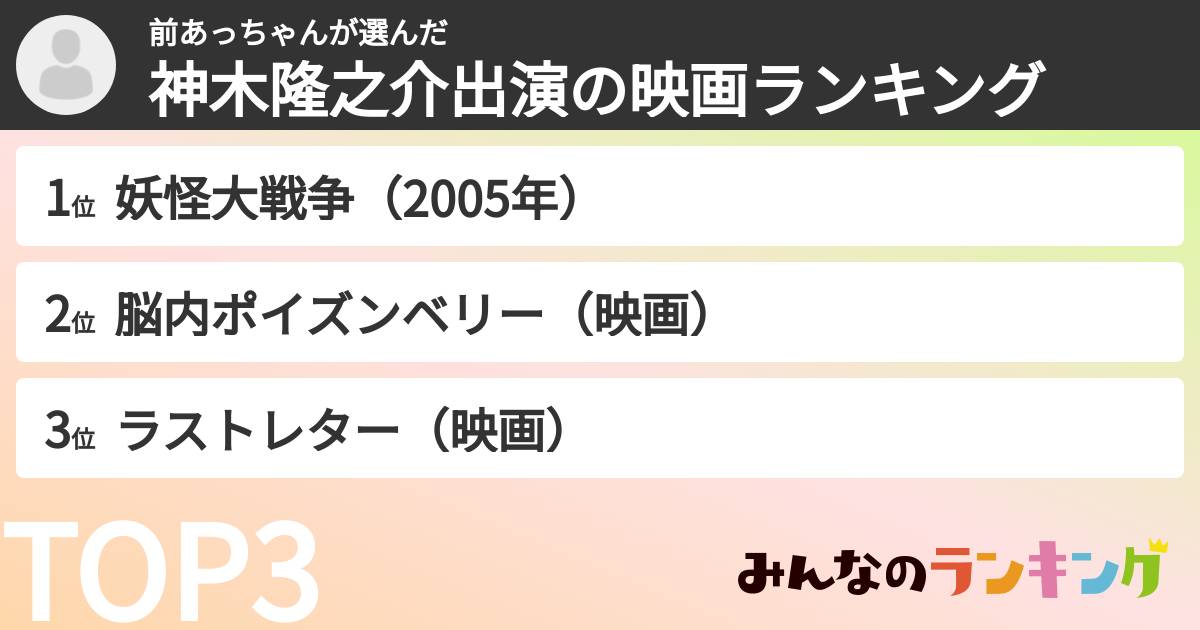 前あっちゃんが選んだ
神木隆之介出演の映画ランキング

1位 妖怪大戦争（2005年）

2位 脳内ポイズンベリー（映画）

3位 ラストレター（映画）

TOP3

みんなのランキング